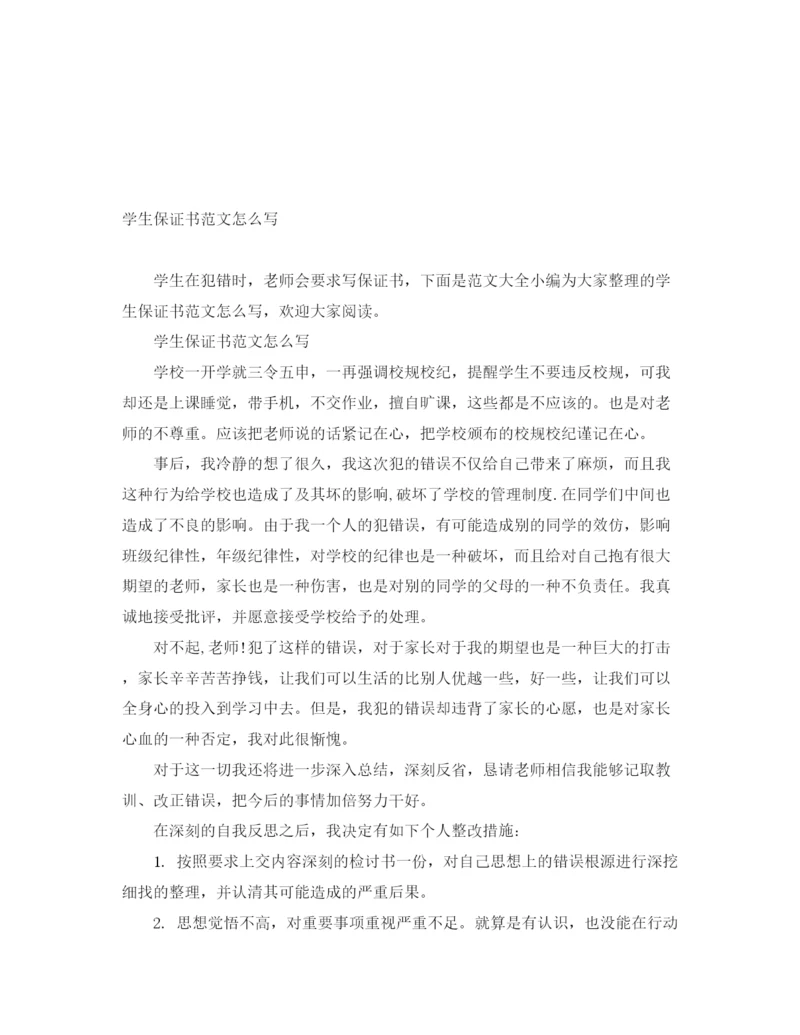 学生保证书范文怎么写

学生在犯错时，老师会要求写保证书，下面是范文大全小编为大家整理的学生保证书范文怎么写，欢迎大家阅读。

学生保证书范文怎么写

学校一开学就三令五申，一再强调校规校纪，提醒学生不要违反校规，可我却还是上课睡觉，带手机，不交作业，擅自旷课，这些都是不应该的。也是对老师的不尊重。应该把老师说的话紧记在心，把学校颁布的校规校纪谨记在心。

事后，我冷静的想了很久，我这次犯的错误不仅给自己带来了麻烦，而且我这种行为给学校也造成了及其坏的影响,破坏了学校的管理制度.在同学们中间也造成了不良的影响。由于我一个人的犯错误，有可能造成别的同学的效仿，影响班级纪律性，年级纪律性，对学校的纪律也是一种破坏，而且给对自己抱有很大期望的老师，家长也是一种伤害，也是对别的同学的父母的一种不负责任。我真诚地接受批评，并愿意接受学校给予的处理。

对不起,老师!犯了这样的错误，对于家长对于我的期望也是一种巨大的打击，家长辛辛苦苦挣钱，让我们可以生活的比别人优越一些，好一些，让我们可以全身心的投入到学习中去。但是，我犯的错误却违背了家长的心愿，也是对家长心血的一种否定，我对此很惭愧。

对于这一切我还将进一步深入总结，深刻反省，恳请老师相信我能够记取教训、改正错误，把今后的事情加倍努力干好。

在深刻的自我反思之后，我决定有如下个人整改措施：

1. 按照要求上交内容深刻的检讨书一份，对自己思想上的错误根源进行深挖细找的整理，并认清其可能造成的严重后果。

2. 思想觉悟不高，对重要事项重视严重不足。就算是有认识，也没能在行动